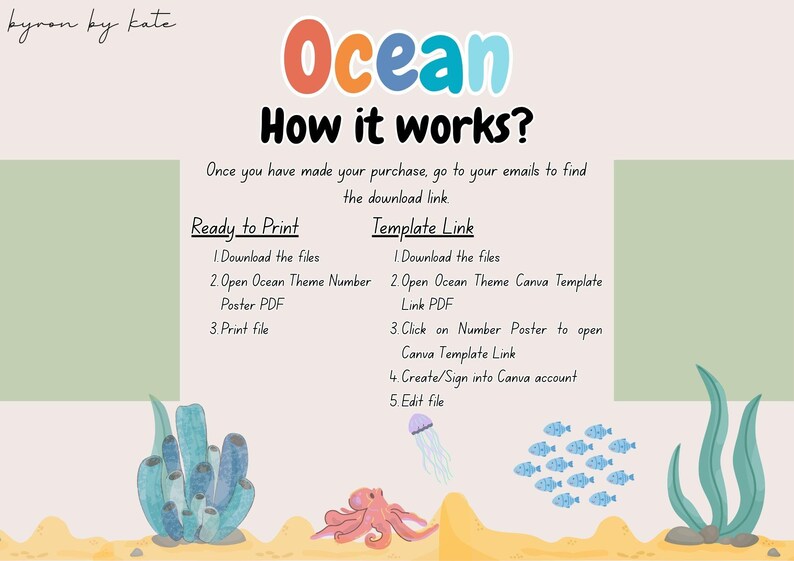 byron by kate

Ocean

How it works?

Once you have made your purchase, go to your emails to find the download link.

Ready to Print

1. Download the files
2. Open Ocean Theme Number Poster PDF
3. Print file

Template Link

1. Download the files
2. Open Ocean Theme Canva Template Link PDF
3. Click on Number Poster to open Canva Template Link
4. Create/Sign into Canva account
5. Edit file